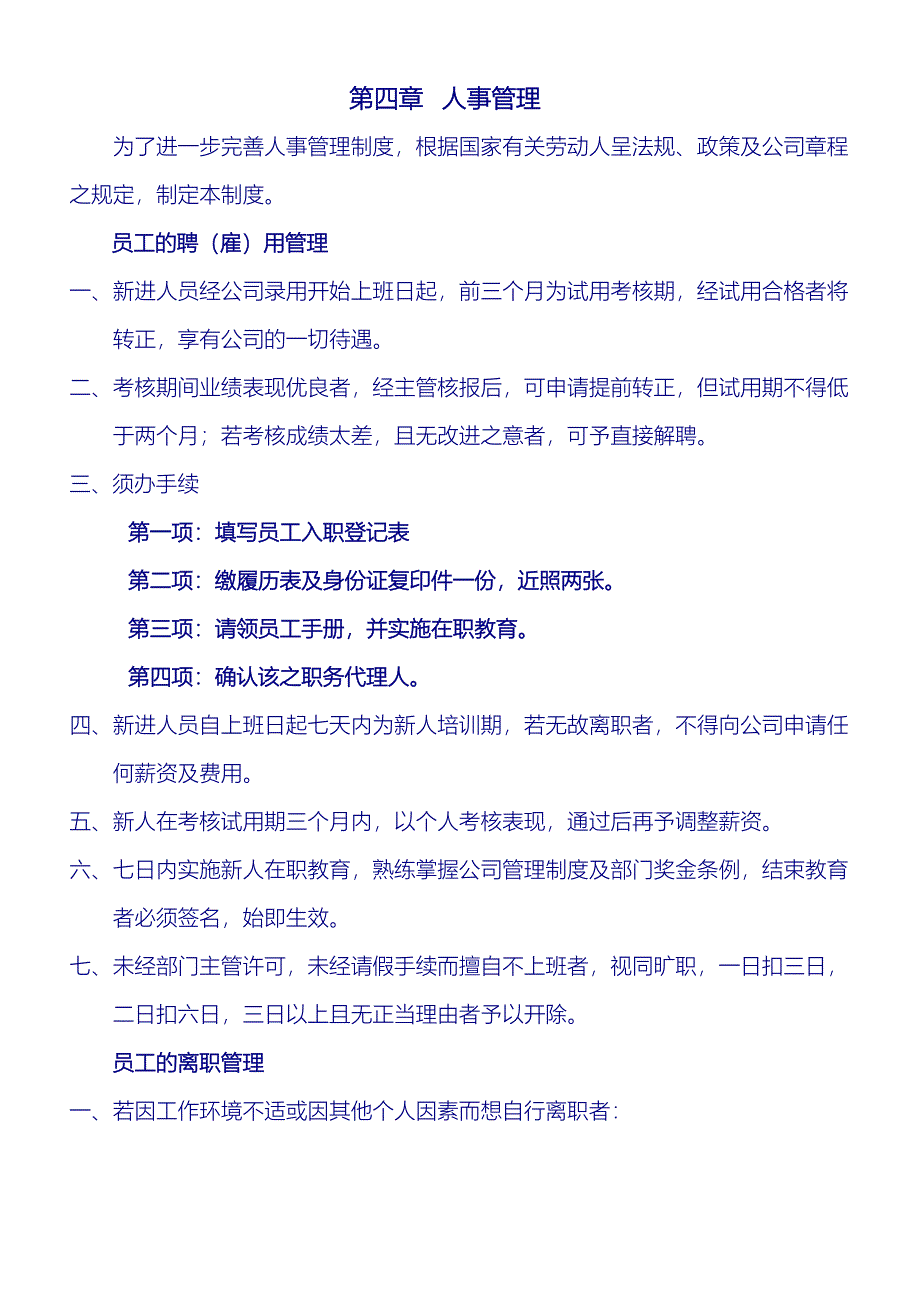 第四章 人事管理

为了进一步完善人事管理制度，根据国家有关劳动人呈法规、政策及公司章程之规定，制定本制度。

员工的聘（雇）用管理

一、新进人员经公司录用开始上班日起，前三个月为试用考核期，经试用合格者将转正，享有公司的一切待遇。

二、考核期间业绩表现优良者，经主管核报后，可申请提前转正，但试用期不得低于两个月；若考核成绩太差，且无改进之意者，可予直接解聘。

三、须办手续

第一项：填写员工入职登记表

第二项：缴履历表及身份证复印件一份，近照两张。

第三项：请领员工手册，并实施在职教育。

第四项：确认该之职务代理人。

四、新进人员自上班日起七天内为新人培训期，若无故离职者，不得向公司申请任何薪资及费用。

五、新人在考核试用期三个月内，以个人考核表现，通过后再予调整薪资。

六、七日内实施新人在职教育，熟练掌握公司管理制度及部门奖金条例，结束教育者必须签名，始即生效。

七、未经部门主管许可，未经请假手续而擅自不上班者，视同旷职，一日扣三日，二日扣六日，三日以上且无正当理由者予以开除。

员工的离职管理

一、若因工作环境不适或因其他个人因素而想自行离职者：